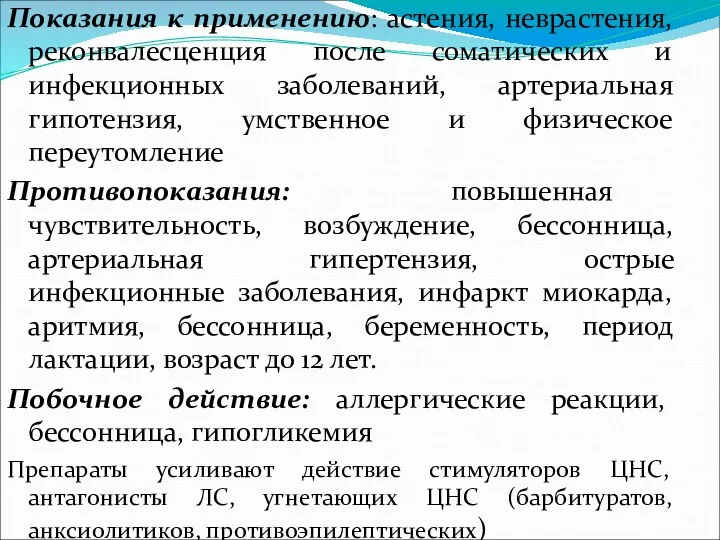 Показания к применению: астения, неврастения, реконвалесценция после соматических и инфекционных заболеваний, артериальная гипотензия, умственное и физическое переутомление

Противопоказания: повышенная чувствительность, возбуждение, бессонница, артериальная гипертензия, острые инфекционные заболевания, инфаркт миокарда, аритмия, бессонница, беременность, период лактации, возраст до 12 лет.

Побочное действие: аллергические реакции, бессонница, гипогликемия

Препараты усиливают действие стимуляторов ЦНС, антагонисты ЛС, угнетающих ЦНС (барбитуратов, анксиолитиков, противоэпилептических)